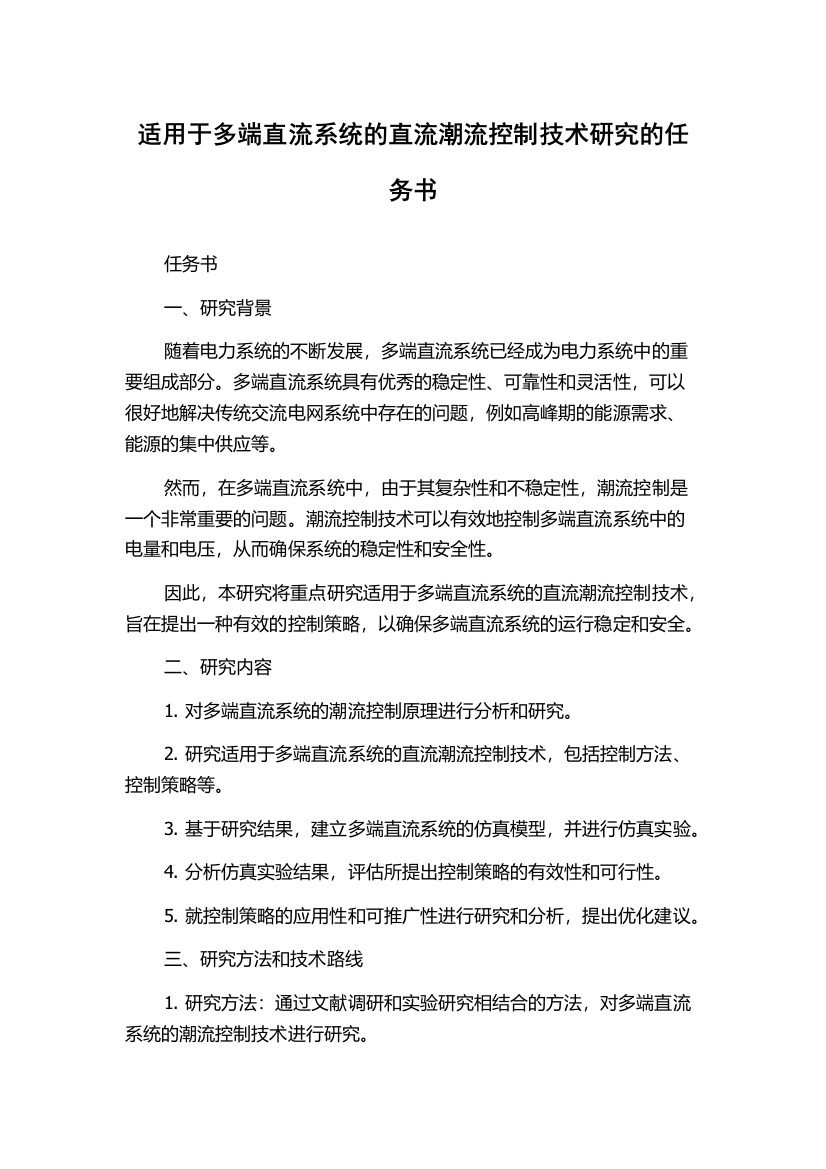 适用于多端直流系统的直流潮流控制技术研究的任务书

任务书

一、研究背景

随着电力系统的不断发展，多端直流系统已经成为电力系统中的重要组成部分。多端直流系统具有优秀的稳定性、可靠性和灵活性，可以很好地解决传统交流电网系统中存在的问题，例如高峰期的能源需求、能源的集中供应等。

然而，在多端直流系统中，由于其复杂性和不稳定性，潮流控制是一个非常重要的问题。潮流控制技术可以有效地控制多端直流系统中的电量和电压，从而确保系统的稳定性和安全性。

因此，本研究将重点研究适用于多端直流系统的直流潮流控制技术，旨在提出一种有效的控制策略，以确保多端直流系统的运行稳定和安全。

二、研究内容

1. 对多端直流系统的潮流控制原理进行分析和研究。

2. 研究适用于多端直流系统的直流潮流控制技术，包括控制方法、控制策略等。

3. 基于研究结果，建立多端直流系统的仿真模型，并进行仿真实验。

4. 分析仿真实验结果，评估所提出控制策略的有效性和可行性。

5. 就控制策略的应用性和可推广性进行研究和分析，提出优化建议。

三、研究方法和技术路线

1. 研究方法：通过文献调研和实验研究相结合的方法，对多端直流系统的潮流控制技术进行研究。